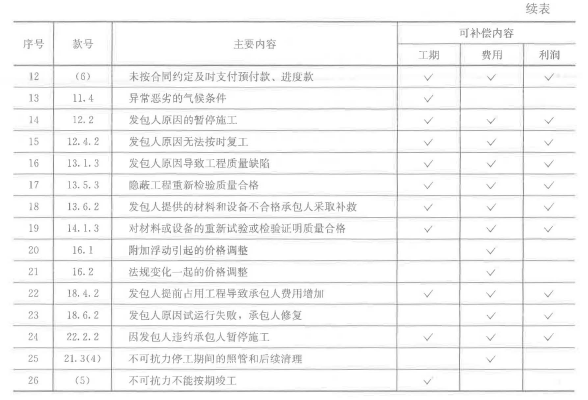 续表

| 序号 | 款号 | 主要内容 | 可补偿内容 | | |
|---|---|---|---|---|---|
| | | | 工期 | 费用 | 利润 |
| 12 | (6) | 未按合同约定及时支付预付款、进度款 | ✓ | ✓ | ✓ |
| 13 | 11.4 | 异常恶劣的气候条件 | ✓ | | |
| 14 | 12.2 | 发包人原因的暂停施工 | ✓ | ✓ | ✓ |
| 15 | 12.4.2 | 发包人原因无法按时复工 | ✓ | ✓ | ✓ |
| 16 | 13.1.3 | 发包人原因导致工程质量缺陷 | ✓ | ✓ | ✓ |
| 17 | 13.5.3 | 隐蔽工程重新检验质量合格 | ✓ | ✓ | ✓ |
| 18 | 13.6.2 | 发包人提供的材料和设备不合格承包人采取补救 | ✓ | ✓ | ✓ |
| 19 | 14.1.3 | 对材料或设备的重新试验或检验证明质量合格 | ✓ | ✓ | ✓ |
| 20 | 16.1 | 附加浮动引起的价格调整 | | ✓ | |
| 21 | 16.2 | 法规变化一起的价格调整 | | ✓ | |
| 22 | 18.4.2 | 发包人提前占用工程导致承包人费用增加 | ✓ | ✓ | ✓ |
| 23 | 18.6.2 | 发包人原因试运行失败，承包人修复 | | ✓ | ✓ |
| 24 | 22.2.2 | 因发包人违约承包人暂停施工 | ✓ | ✓ | ✓ |
| 25 | 21.3(4) | 不可抗力停工期间的照管和后续清理 | | ✓ | |
| 26 | (5) | 不可抗力不能按期竣工 | ✓ | | |